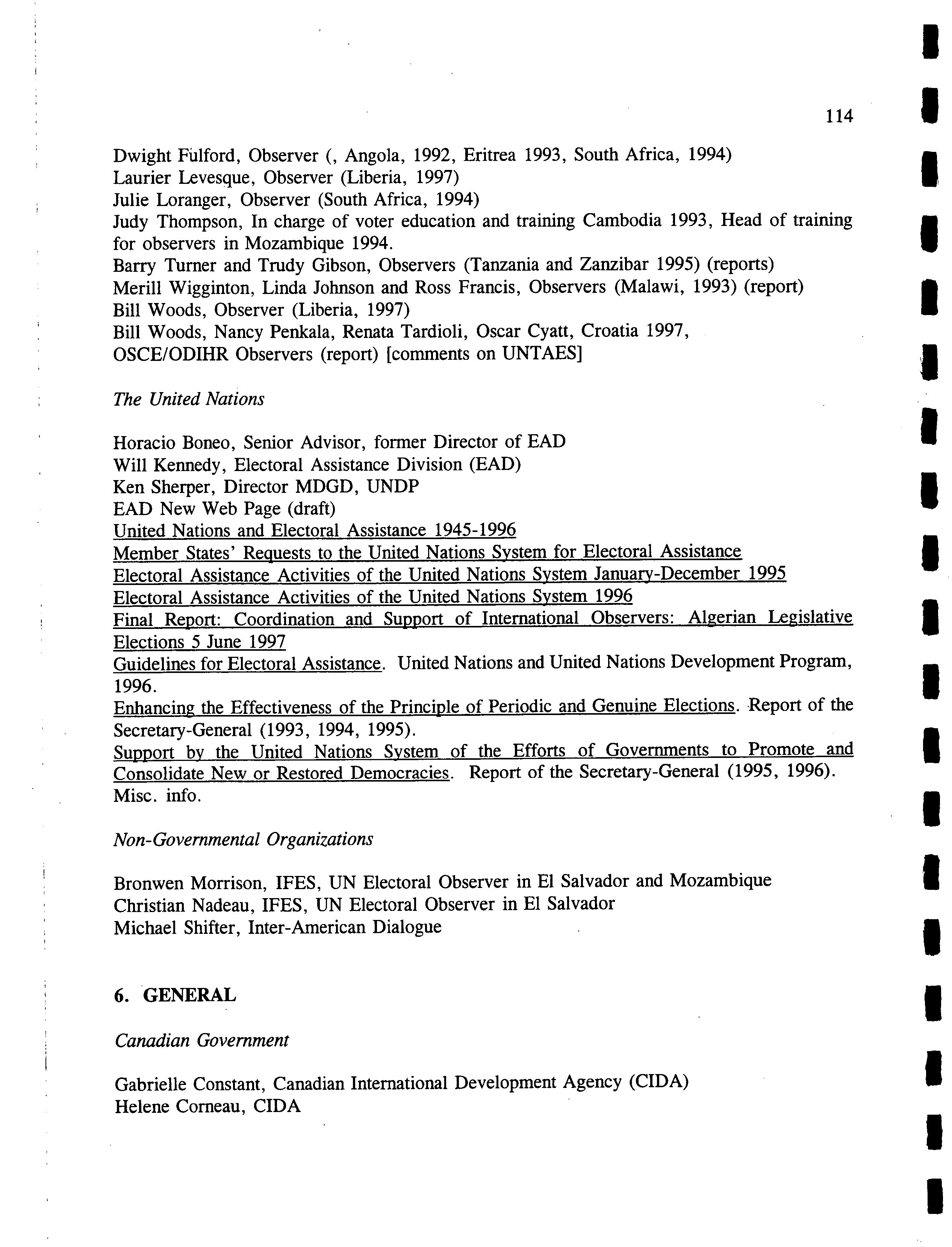 114

Dwight Fulford, Observer (, Angola, 1992, Eritrea 1993, South Africa, 1994)
Laurier Levesque, Observer (Liberia, 1997)
Julie Loranger, Observer (South Africa, 1994)
Judy Thompson, In charge of voter education and training Cambodia 1993, Head of training for observers in Mozambique 1994.
Barry Turner and Trudy Gibson, Observers (Tanzania and Zanzibar 1995) (reports)
Merill Wigginton, Linda Johnson and Ross Francis, Observers (Malawi, 1993) (report)
Bill Woods, Observer (Liberia, 1997)
Bill Woods, Nancy Penkala, Renata Tardioli, Oscar Cyatt, Croatia 1997, OSCE/ODIHR Observers (report) [comments on UNTAES]

The United Nations

Horacio Boneo, Senior Advisor, former Director of EAD
Will Kennedy, Electoral Assistance Division (EAD)
Ken Sherper, Director MDGD, UNDP
EAD New Web Page (draft)
United Nations and Electoral Assistance 1945-1996
Member States' Requests to the United Nations System for Electoral Assistance
Electoral Assistance Activities of the United Nations System January-December 1995
Electoral Assistance Activities of the United Nations System 1996
Final Report: Coordination and Support of International Observers: Algerian Legislative Elections 5 June 1997
Guidelines for Electoral Assistance. United Nations and United Nations Development Program, 1996.
Enhancing the Effectiveness of the Principle of Periodic and Genuine Elections. Report of the Secretary-General (1993, 1994, 1995).
Support by the United Nations System of the Efforts of Governments to Promote and Consolidate New or Restored Democracies. Report of the Secretary-General (1995, 1996).
Misc. info.

Non-Governmental Organizations

Bronwen Morrison, IFES, UN Electoral Observer in El Salvador and Mozambique
Christian Nadeau, IFES, UN Electoral Observer in El Salvador
Michael Shifter, Inter-American Dialogue

6. GENERAL

Canadian Government

Gabrielle Constant, Canadian International Development Agency (CIDA)
Helene Corneau, CIDA